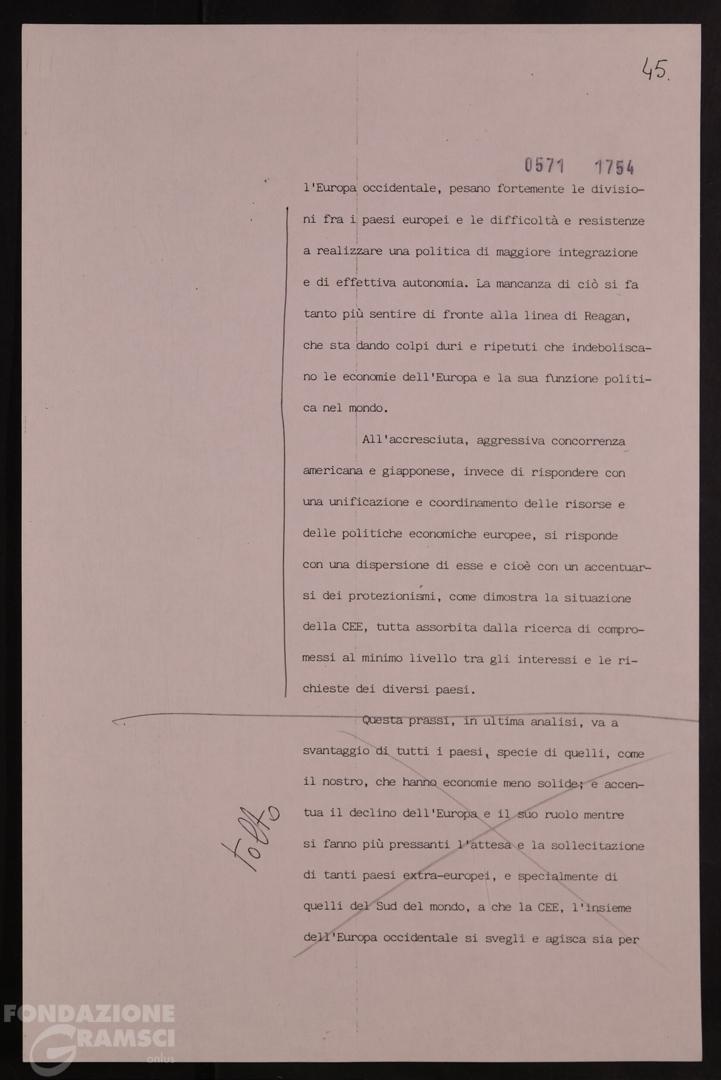 45.

0571 1754

l'Europa occidentale, pesano fortemente le divisioni fra i paesi europei e le difficoltà e resistenze a realizzare una politica di maggiore integrazione e di effettiva autonomia. La mancanza di ciò si fa tanto più sentire di fronte alla linea di Reagan, che sta dando colpi duri e ripetuti che indeboliscano le economie dell'Europa e la sua funzione politica nel mondo.

All'accresciuta, aggressiva concorrenza americana e giapponese, invece di rispondere con una unificazione e coordinamento delle risorse e delle politiche economiche europee, si risponde con una dispersione di esse e cioè con un accentuarsi dei protezionismi, come dimostra la situazione della CEE, tutta assorbita dalla ricerca di compromessi al minimo livello tra gli interessi e le richieste dei diversi paesi.

Questa prassi, in ultima analisi, va a svantaggio di tutti i paesi, specie di quelli, come il nostro, che hanno economie meno solide; e accentua il declino dell'Europa e il suo ruolo mentre si fanno più pressanti l'attesa e la sollecitazione di tanti paesi extra-europei, e specialmente di quelli del Sud del mondo, a che la CEE, l'insieme dell'Europa occidentale si svegli e agisca sia per

Tolto

FONDAZIONE GRAMSCI onlus